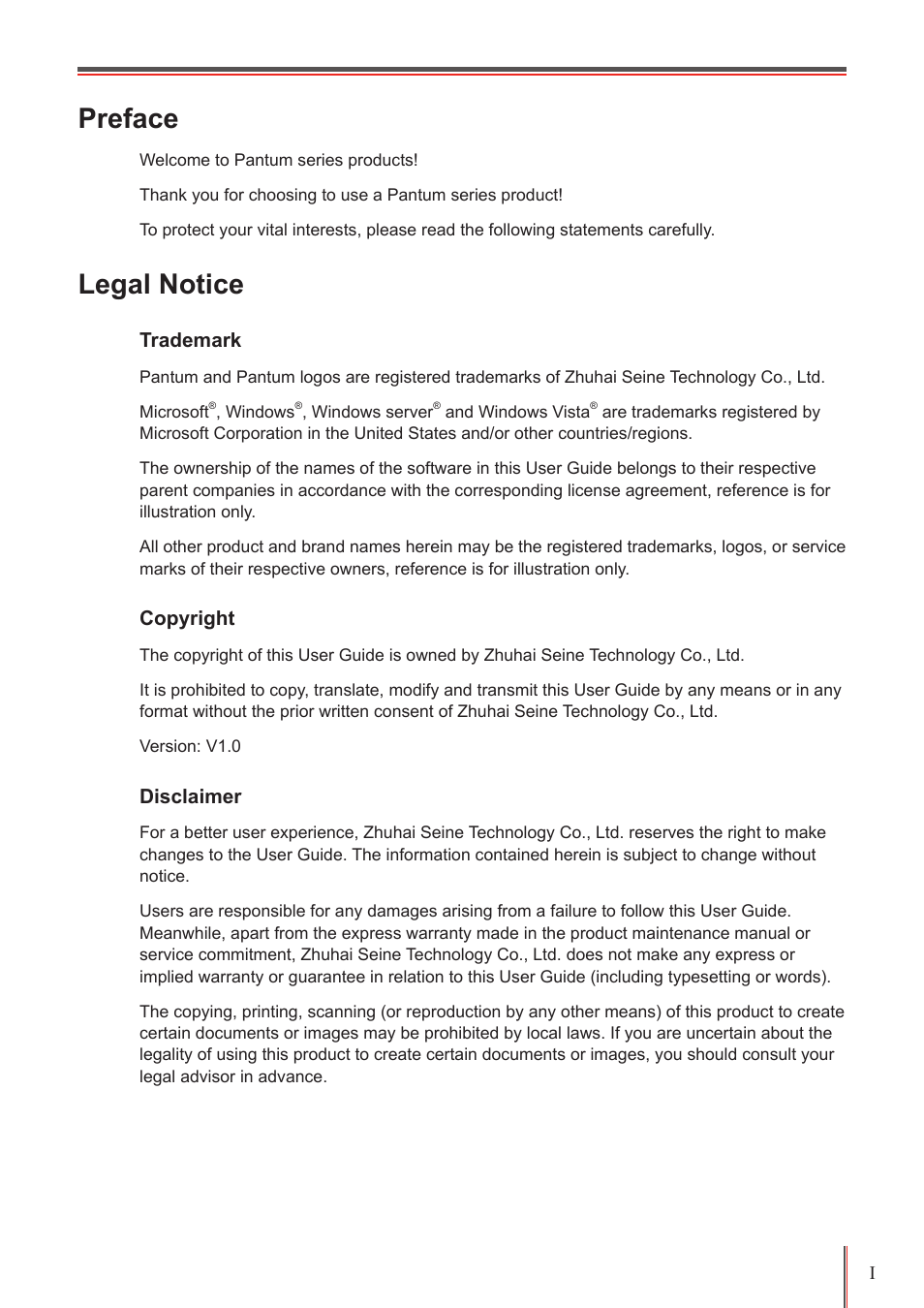 Preface

Welcome to Pantum series products!

Thank you for choosing to use a Pantum series product!

To protect your vital interests, please read the following statements carefully.

Legal Notice

Trademark

Pantum and Pantum logos are registered trademarks of Zhuhai Seine Technology Co., Ltd.

Microsoft®, Windows®, Windows server® and Windows Vista® are trademarks registered by Microsoft Corporation in the United States and/or other countries/regions.

The ownership of the names of the software in this User Guide belongs to their respective parent companies in accordance with the corresponding license agreement, reference is for illustration only.

All other product and brand names herein may be the registered trademarks, logos, or service marks of their respective owners, reference is for illustration only.

Copyright

The copyright of this User Guide is owned by Zhuhai Seine Technology Co., Ltd.

It is prohibited to copy, translate, modify and transmit this User Guide by any means or in any format without the prior written consent of Zhuhai Seine Technology Co., Ltd.

Version: V1.0

Disclaimer

For a better user experience, Zhuhai Seine Technology Co., Ltd. reserves the right to make changes to the User Guide. The information contained herein is subject to change without notice.

Users are responsible for any damages arising from a failure to follow this User Guide. Meanwhile, apart from the express warranty made in the product maintenance manual or service commitment, Zhuhai Seine Technology Co., Ltd. does not make any express or implied warranty or guarantee in relation to this User Guide (including typesetting or words).

The copying, printing, scanning (or reproduction by any other means) of this product to create certain documents or images may be prohibited by local laws. If you are uncertain about the legality of using this product to create certain documents or images, you should consult your legal advisor in advance.

I